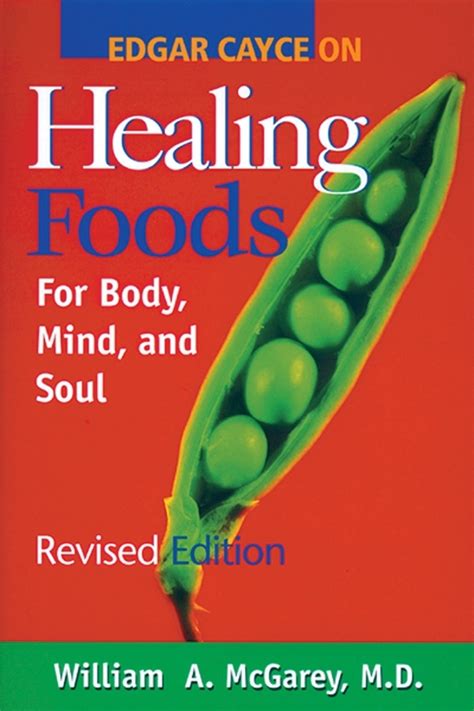 EDGAR CAYCE ON
Healing
Foods
For Body,
Mind, and
Soul

Revised Edition

William A. McGarey, M.D.